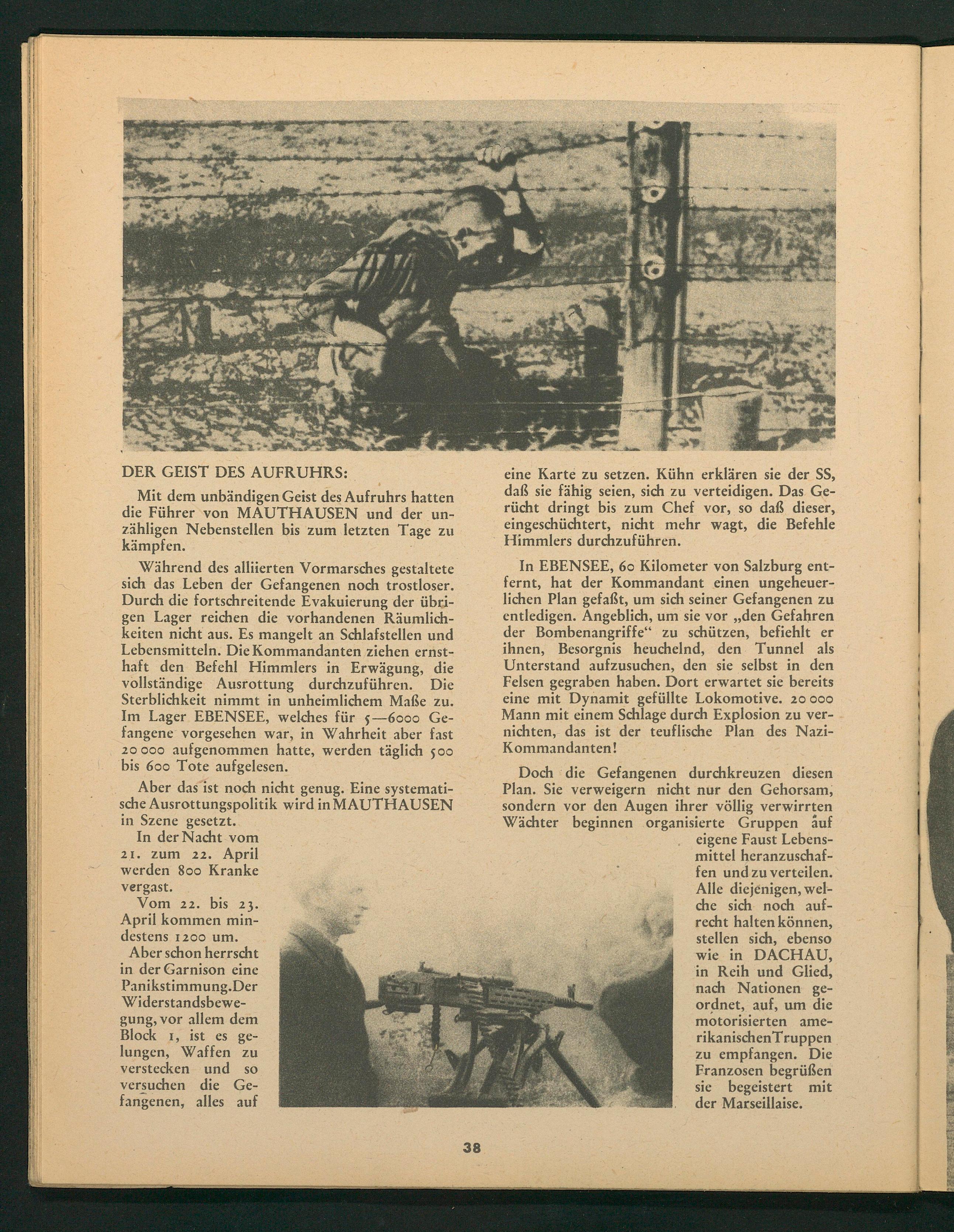 DER GEIST DES AUFRUHRS:

Mit dem unbändigen Geist des Aufruhrs hatten die Führer von MAUTHAUSEN und der unzähligen Nebenstellen bis zum letzten Tage zu kämpfen.

Während des alliierten Vormarsches gestaltete sich das Leben der Gefangenen noch trostloser. Durch die fortschreitende Evakuierung der übrigen Lager reichen die vorhandenen Räumlichkeiten nicht aus. Es mangelt an Schlafstellen und Lebensmitteln. Die Kommandanten ziehen ernsthaft den Befehl Himmlers in Erwägung, die vollständige Ausrottung durchzuführen. Die Sterblichkeit nimmt in unheimlichem Maße zu. Im Lager EBENSEE, welches für 5—6000 Gefangene vorgesehen war, in Wahrheit aber fast 20 000 aufgenommen hatte, werden täglich 500 bis 600 Tote aufgelesen.

Aber das ist noch nicht genug. Eine systematische Ausrottungspolitik wird in MAUTHAUSEN in Szene gesetzt.

In der Nacht vom 21. zum 22. April werden 800 Kranke vergast.

Vom 22. bis 23. April kommen mindestens 1200 um.

Aber schon herrscht in der Garnison eine Panikstimmung. Der Widerstandsbewegung, vor allem dem Block 1, ist es gelungen, Waffen zu verstecken und so versuchen die Gefangenen, alles auf eine Karte zu setzen. Kühn erklären sie der SS, daß sie fähig seien, sich zu verteidigen. Das Gerücht dringt bis zum Chef vor, so daß dieser, eingeschüchtert, nicht mehr wagt, die Befehle Himmlers durchzuführen.

In EBENSEE, 60 Kilometer von Salzburg entfernt, hat der Kommandant einen ungeheuerlichen Plan gefaßt, um sich seiner Gefangenen zu entledigen. Angeblich, um sie vor „den Gefahren der Bombenangriffe“ zu schützen, befiehlt er ihnen, Besorgnis heuchelnd, den Tunnel als Unterstand aufzusuchen, den sie selbst in den Felsen gegraben haben. Dort erwartet sie bereits eine mit Dynamit gefüllte Lokomotive. 20 000 Mann mit einem Schlage durch Explosion zu vernichten, das ist der teuflische Plan des Nazi-Kommandanten!

Doch die Gefangenen durchkreuzen diesen Plan. Sie verweigern nicht nur den Gehorsam, sondern vor den Augen ihrer völlig verwirrten Wächter beginnen organisierte Gruppen auf eigene Faust Lebensmittel heranzuschaffen und zu verteilen. Alle diejenigen, welche sich noch aufrecht halten können, stellen sich, ebenso wie in DACHAU, in Reih und Glied, nach Nationen geordnet, auf, um die motorisierten amerikanischen Truppen zu empfangen. Die Franzosen begrüßen sie begeistert mit der Marseillaise.

38